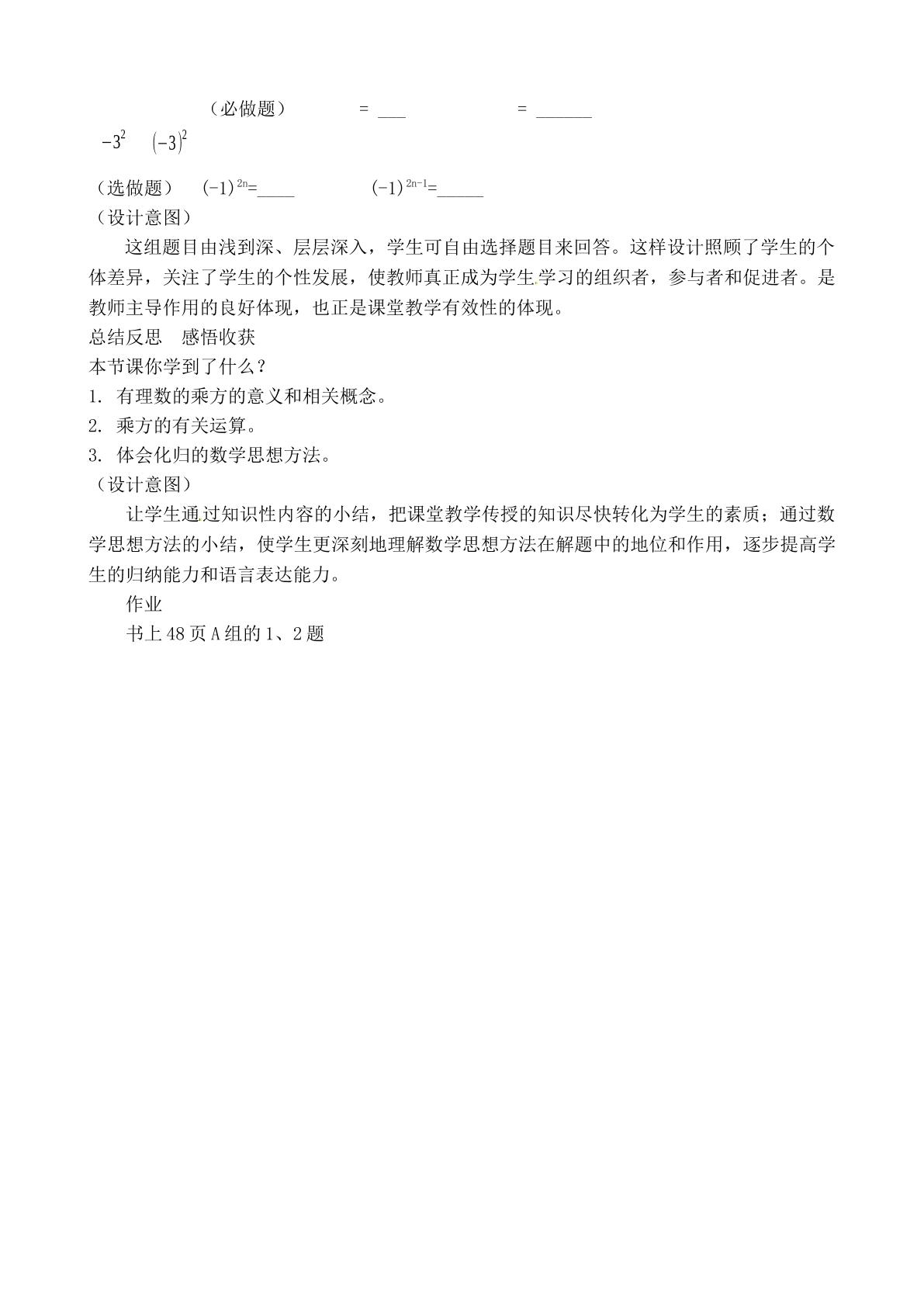 （必做题） = ____ = ____

$-3^2$ $(-3)^2$

（选做题） $(-1)^{2n}$=____ $(-1)^{2n-1}$=____

（设计意图）

这组题目由浅到深、层层深入，学生可自由选择题目来回答。这样设计照顾了学生的个体差异，关注了学生的个性发展，使教师真正成为学生学习的组织者，参与者和促进者。是教师主导作用的良好体现，也正是课堂教学有效性的体现。

总结反思 感悟收获

本节课你学到了什么？

1. 有理数的乘方的意义和相关概念。

2. 乘方的有关运算。

3. 体会化归的数学思想方法。

（设计意图）

让学生通过知识性内容的小结，把课堂教学传授的知识尽快转化为学生的素质；通过数学思想方法的小结，使学生更深刻地理解数学思想方法在解题中的地位和作用，逐步提高学生的归纳能力和语言表达能力。

作业

书上48页A组的1、2题